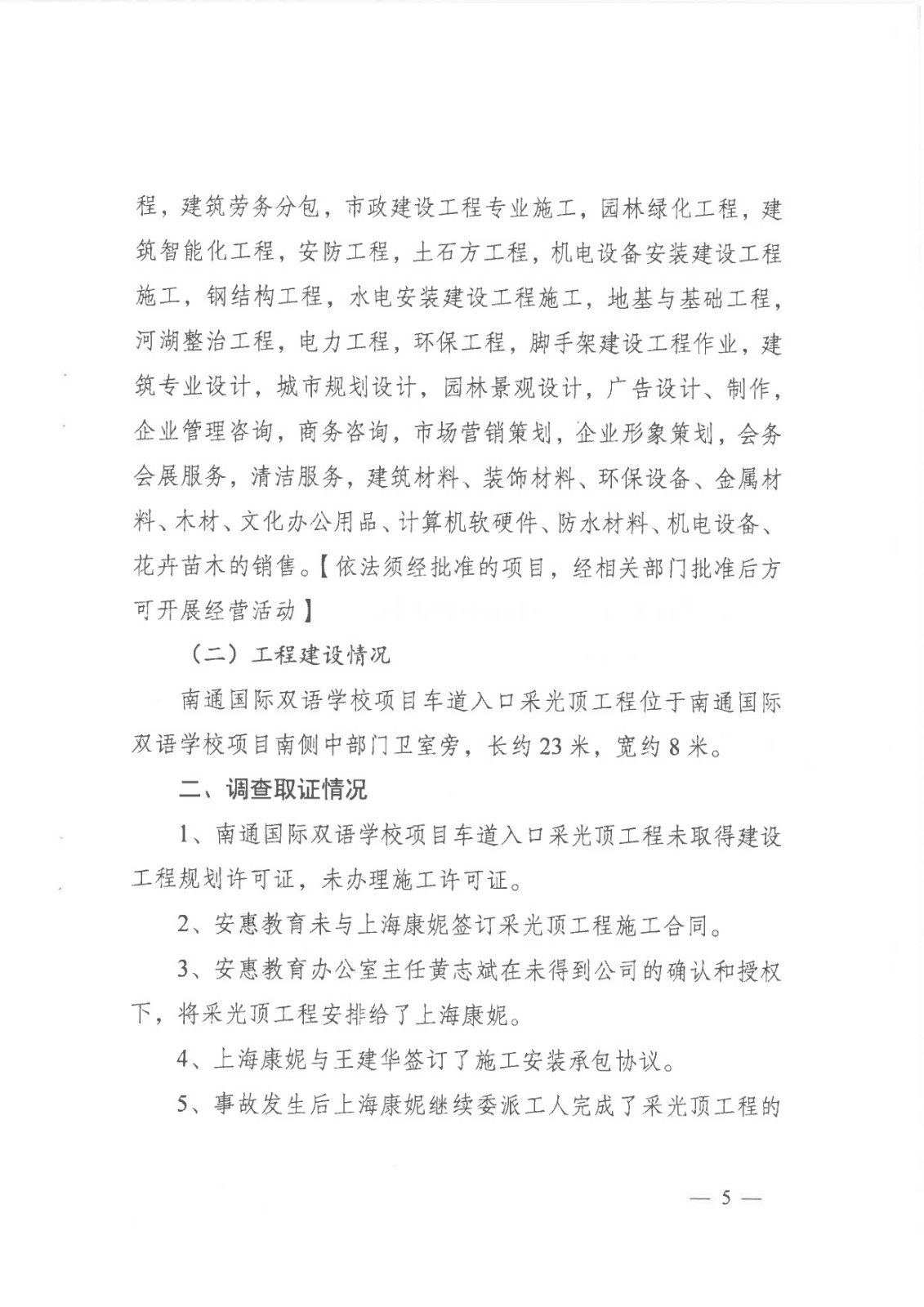 程，建筑劳务分包，市政建设工程专业施工，园林绿化工程，建筑智能化工程，安防工程，土石方工程，机电设备安装建设工程施工，钢结构工程，水电安装建设工程施工，地基与基础工程，河湖整治工程，电力工程，环保工程，脚手架建设工程作业，建筑专业设计，城市规划设计，园林景观设计，广告设计、制作，企业管理咨询，商务咨询，市场营销策划，企业形象策划，会务会展服务，清洁服务，建筑材料、装饰材料、环保设备、金属材料、木材、文化办公用品、计算机软硬件、防水材料、机电设备、花卉苗木的销售。【依法须经批准的项目，经相关部门批准后方可开展经营活动】

（二）工程建设情况

南通国际双语学校项目车道入口采光顶工程位于南通国际双语学校项目南侧中部门卫室旁，长约23米，宽约8米。

二、调查取证情况

1、南通国际双语学校项目车道入口采光顶工程未取得建设工程规划许可证，未办理施工许可证。

2、安惠教育未与上海康妮签订采光顶工程施工合同。

3、安惠教育办公室主任黄志斌在未得到公司的确认和授权下，将采光顶工程安排给了上海康妮。

4、上海康妮与王建华签订了施工安装承包协议。

5、事故发生后上海康妮继续委派工人完成了采光顶工程的

— 5 —